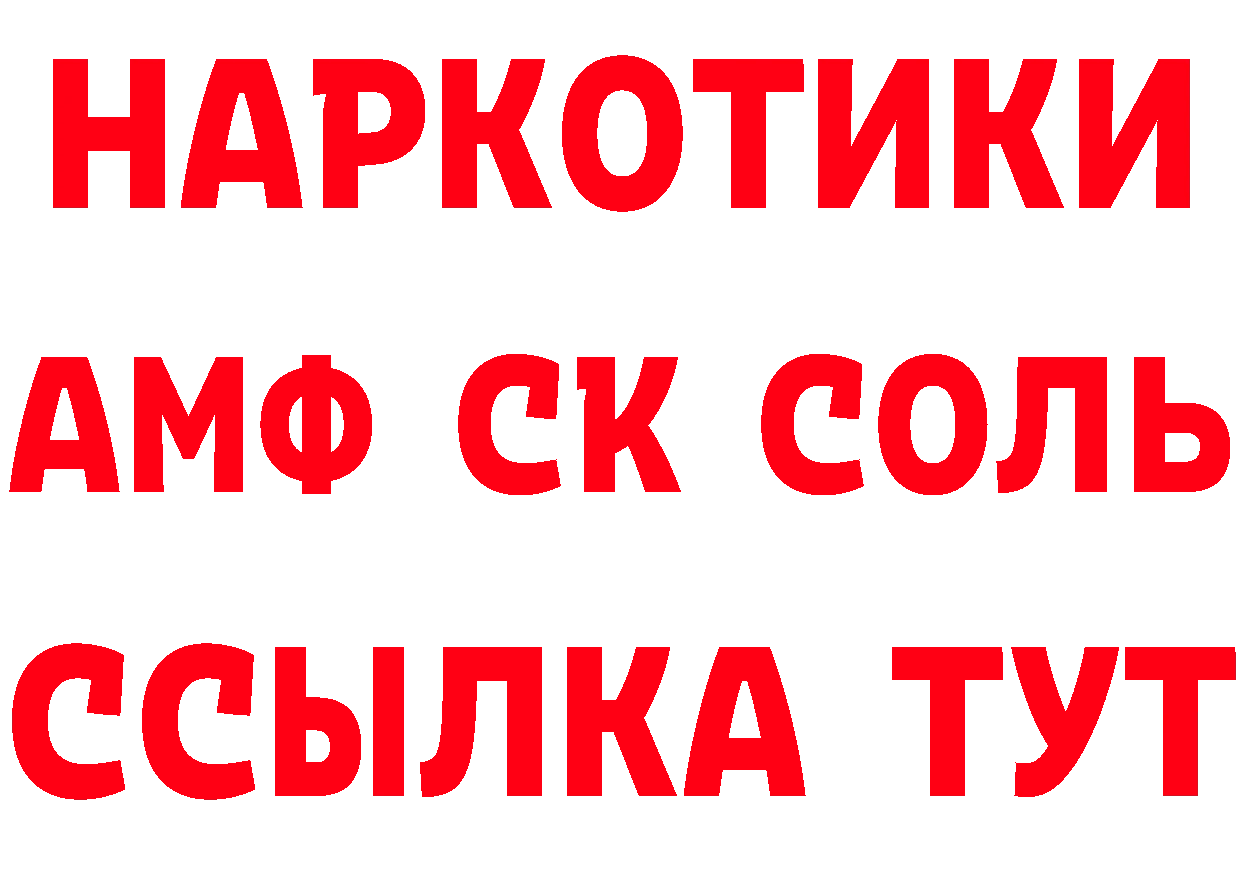 НАРКОТИКИ

АМФ СК СОЛЬ

ССЫЛКА ТУТ